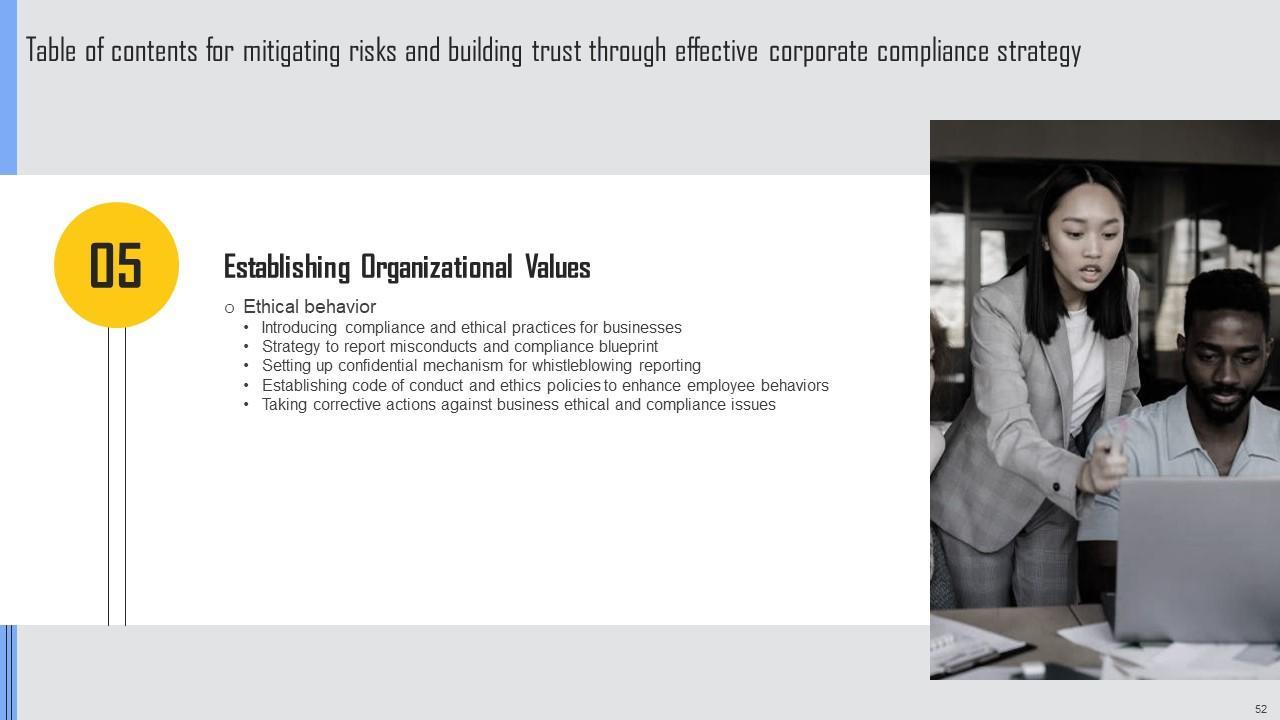 Table of contents for mitigating risks and building trust through effective corporate compliance strategy

05

Establishing Organizational Values

o Ethical behavior

• Introducing compliance and ethical practices for businesses
• Strategy to report misconducts and compliance blueprint
• Setting up confidential mechanism for whistleblowing reporting
• Establishing code of conduct and ethics policies to enhance employee behaviors
• Taking corrective actions against business ethical and compliance issues

52